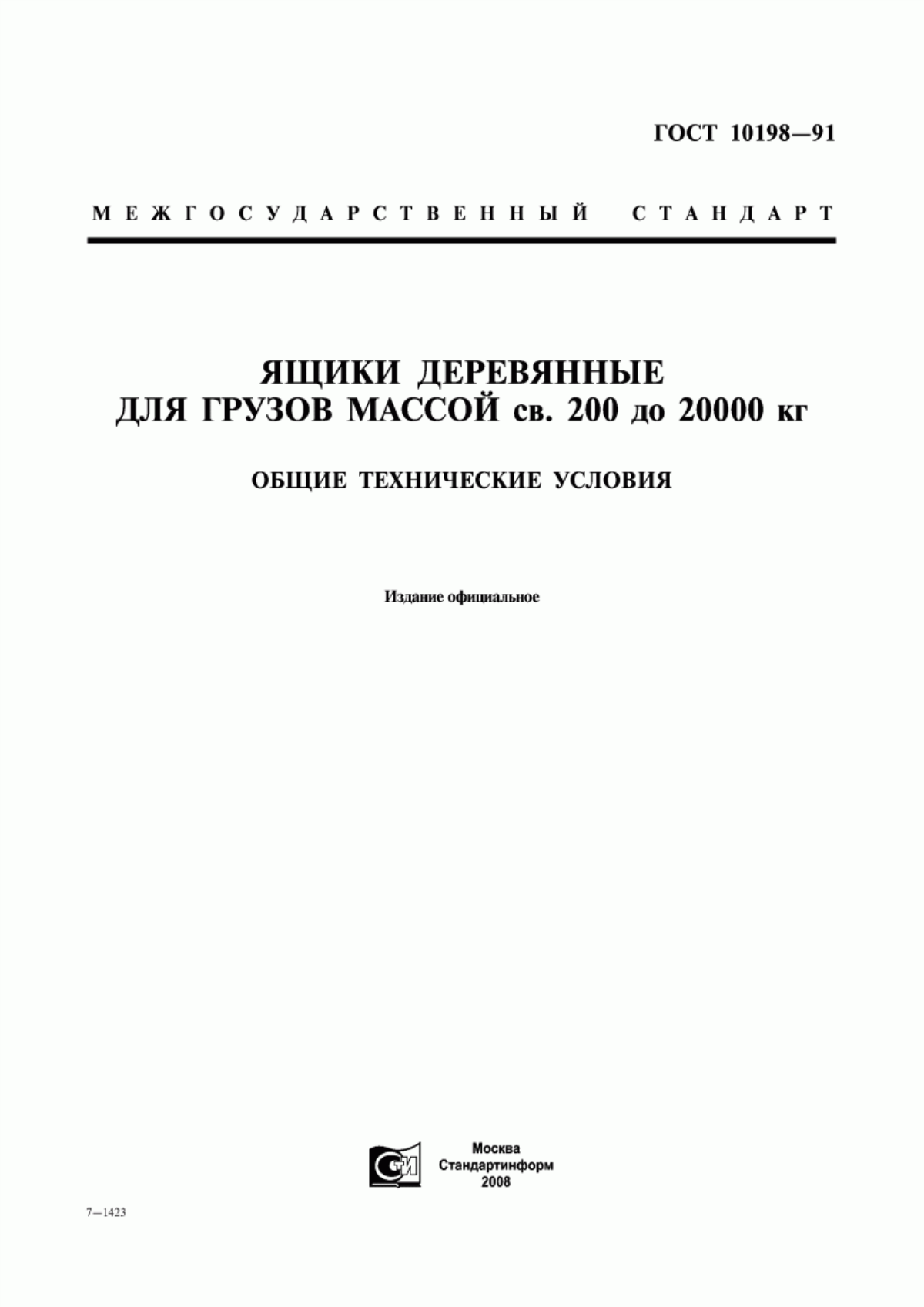 ГОСТ 10198—91

МЕЖГОСУДАРСТВЕННЫЙ СТАНДАРТ

ЯЩИКИ ДЕРЕВЯННЫЕ ДЛЯ ГРУЗОВ МАССОЙ св. 200 до 20000 кг

ОБЩИЕ ТЕХНИЧЕСКИЕ УСЛОВИЯ

Издание официальное

СТИ

Москва
Стандартинформ
2008

7—1423